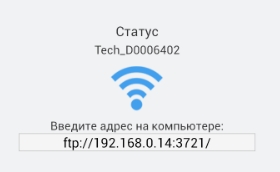 Статус
Tech_D0006402

Введите адрес на компьютере:
ftp://192.168.0.14:3721/